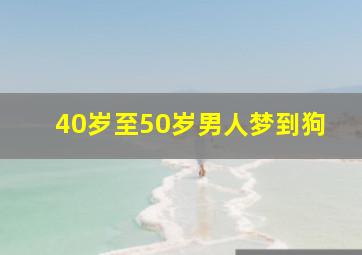 40岁至50岁男人梦到狗